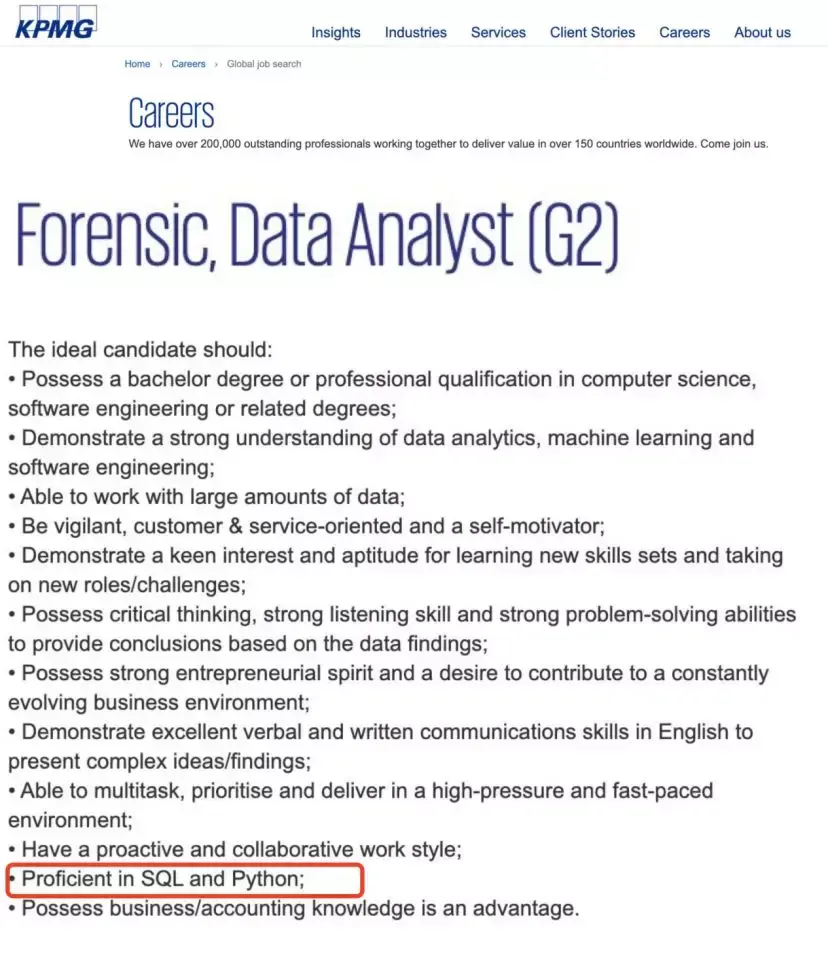 KPMG

Insights Industries Services Client Stories Careers About us

Home › Careers › Global job search

Careers

We have over 200,000 outstanding professionals working together to deliver value in over 150 countries worldwide. Come join us.

Forensic, Data Analyst (G2)

The ideal candidate should:
• Possess a bachelor degree or professional qualification in computer science, software engineering or related degrees;
• Demonstrate a strong understanding of data analytics, machine learning and software engineering;
• Able to work with large amounts of data;
• Be vigilant, customer & service-oriented and a self-motivator;
• Demonstrate a keen interest and aptitude for learning new skills sets and taking on new roles/challenges;
• Possess critical thinking, strong listening skill and strong problem-solving abilities to provide conclusions based on the data findings;
• Possess strong entrepreneurial spirit and a desire to contribute to a constantly evolving business environment;
• Demonstrate excellent verbal and written communications skills in English to present complex ideas/findings;
• Able to multitask, prioritise and deliver in a high-pressure and fast-paced environment;
• Have a proactive and collaborative work style;
• Proficient in SQL and Python;
• Possess business/accounting knowledge is an advantage.